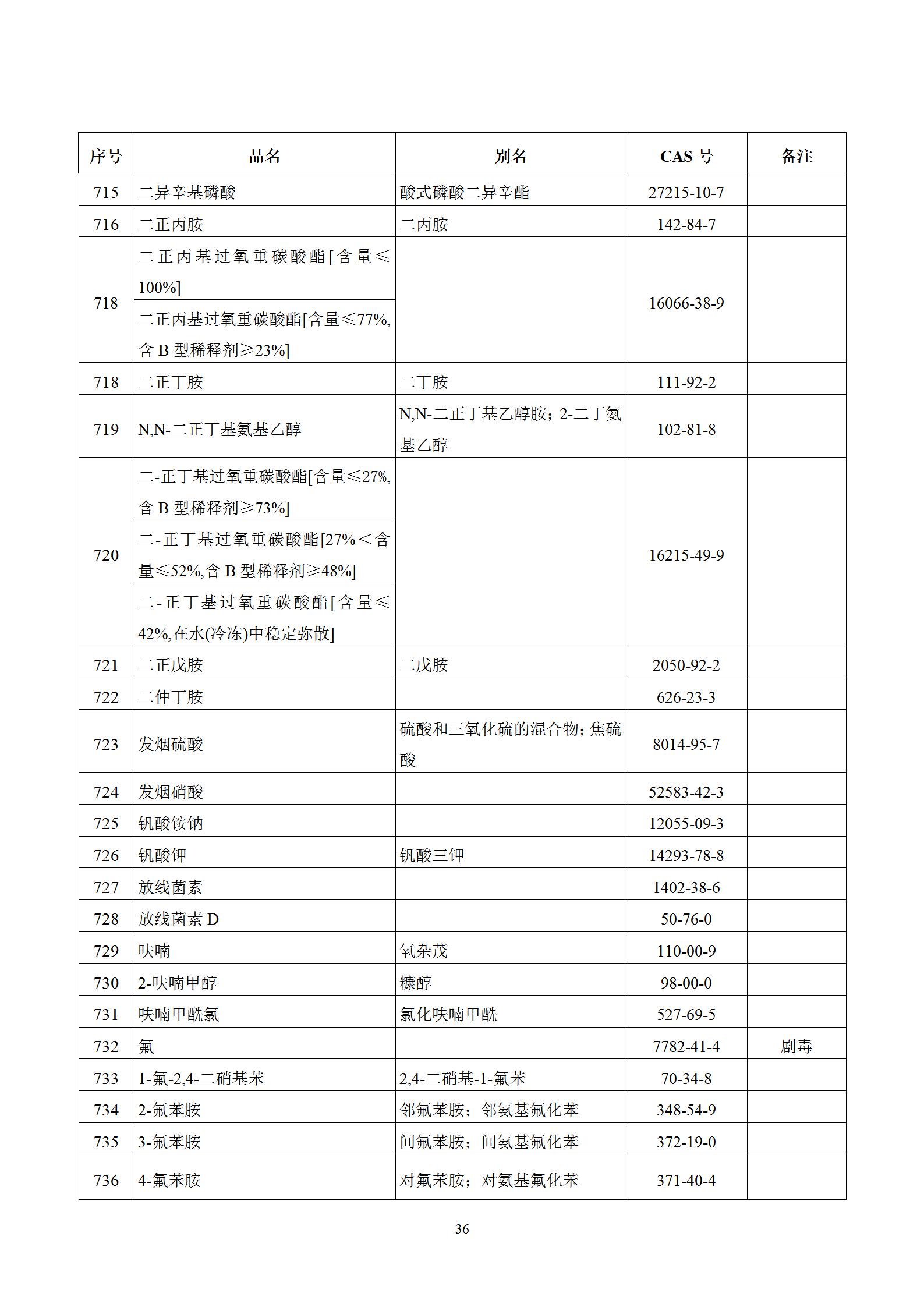 | 序号 | 品名 | 别名 | CAS号 | 备注 |
|---|---|---|---|---|
| 715 | 二异辛基磷酸 | 酸式磷酸二异辛酯 | 27215-10-7 |  |
| 716 | 二正丙胺 | 二丙胺 | 142-84-7 |  |
| 718 | 二正丙基过氧重碳酸酯[含量≤100%] |  | 16066-38-9 |  |
|  | 二正丙基过氧重碳酸酯[含量≤77%,含B型稀释剂≥23%] |  |  |  |
| 718 | 二正丁胺 | 二丁胺 | 111-92-2 |  |
| 719 | N,N-二正丁基氨基乙醇 | N,N-二正丁基乙醇胺；2-二丁氨基乙醇 | 102-81-8 |  |
| 720 | 二-正丁基过氧重碳酸酯[含量≤27%,含B型稀释剂≥73%] |  | 16215-49-9 |  |
|  | 二-正丁基过氧重碳酸酯[27%＜含量≤52%,含B型稀释剂≥48%] |  |  |  |
|  | 二-正丁基过氧重碳酸酯[含量≤42%,在水(冷冻)中稳定弥散] |  |  |  |
| 721 | 二正戊胺 | 二戊胺 | 2050-92-2 |  |
| 722 | 二仲丁胺 |  | 626-23-3 |  |
| 723 | 发烟硫酸 | 硫酸和三氧化硫的混合物；焦硫酸 | 8014-95-7 |  |
| 724 | 发烟硝酸 |  | 52583-42-3 |  |
| 725 | 钒酸铵钠 |  | 12055-09-3 |  |
| 726 | 钒酸钾 | 钒酸三钾 | 14293-78-8 |  |
| 727 | 放线菌素 |  | 1402-38-6 |  |
| 728 | 放线菌素D |  | 50-76-0 |  |
| 729 | 呋喃 | 氧杂茂 | 110-00-9 |  |
| 730 | 2-呋喃甲醇 | 糠醇 | 98-00-0 |  |
| 731 | 呋喃甲酰氯 | 氯化呋喃甲酰 | 527-69-5 |  |
| 732 | 氟 |  | 7782-41-4 | 剧毒 |
| 733 | 1-氟-2,4-二硝基苯 | 2,4-二硝基-1-氟苯 | 70-34-8 |  |
| 734 | 2-氟苯胺 | 邻氟苯胺；邻氨基氟化苯 | 348-54-9 |  |
| 735 | 3-氟苯胺 | 间氟苯胺；间氨基氟化苯 | 372-19-0 |  |
| 736 | 4-氟苯胺 | 对氟苯胺；对氨基氟化苯 | 371-40-4 |  |

36